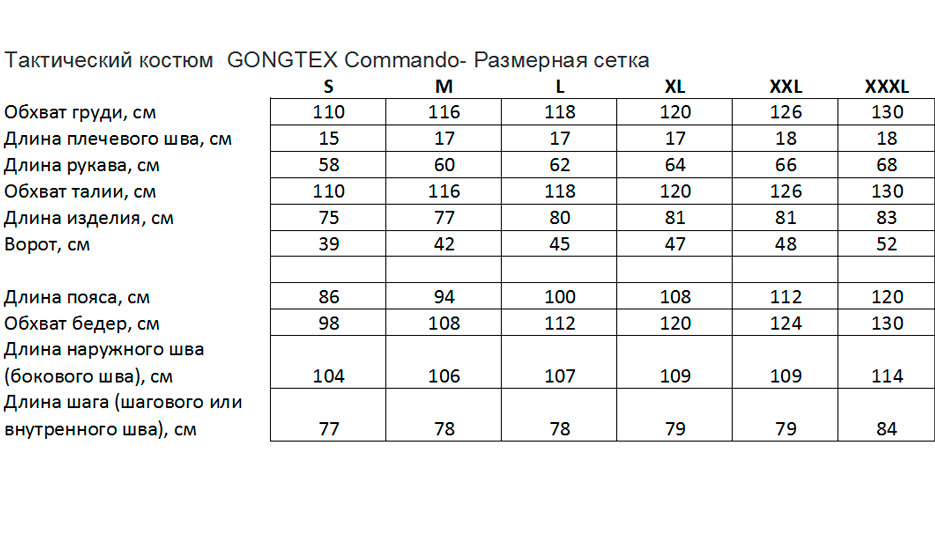 Тактический костюм  GONGTEX Commando- Размерная сетка

| | S | M | L | XL | XXL | XXXL |
|---|---|---|---|---|---|---|
| Обхват груди, см | 110 | 116 | 118 | 120 | 126 | 130 |
| Длина плечевого шва, см | 15 | 17 | 17 | 17 | 18 | 18 |
| Длина рукава, см | 58 | 60 | 62 | 64 | 66 | 68 |
| Обхват талии, см | 110 | 116 | 118 | 120 | 126 | 130 |
| Длина изделия, см | 75 | 77 | 80 | 81 | 81 | 83 |
| Ворот, см | 39 | 42 | 45 | 47 | 48 | 52 |
| | | | | | | |
| Длина пояса, см | 86 | 94 | 100 | 108 | 112 | 120 |
| Обхват бедер, см | 98 | 108 | 112 | 120 | 124 | 130 |
| Длина наружного шва (бокового шва), см | 104 | 106 | 107 | 109 | 109 | 114 |
| Длина шага (шагового или внутренного шва), см | 77 | 78 | 78 | 79 | 79 | 84 |